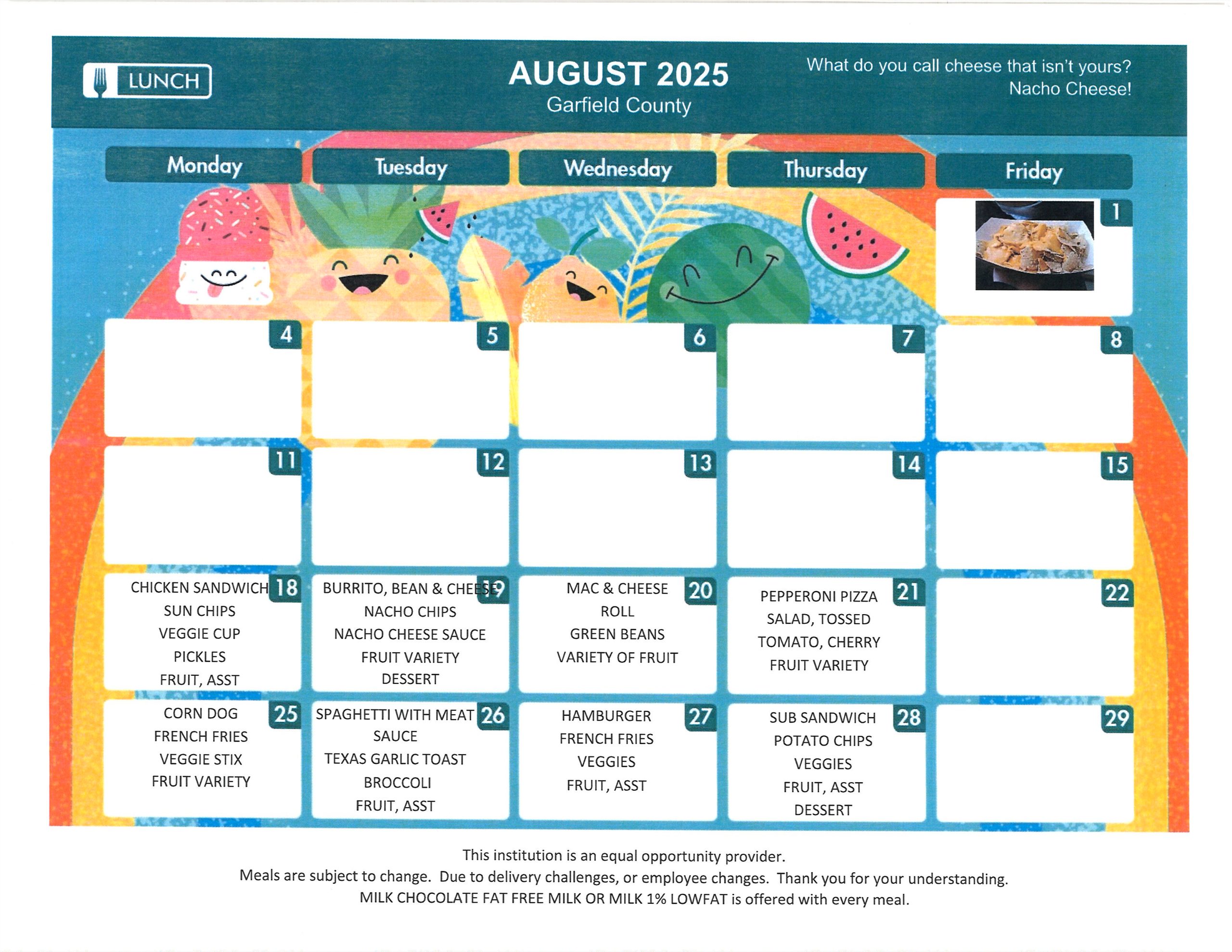 LUNCH

AUGUST 2025
Garfield County

What do you call cheese that isn't yours?
Nacho Cheese!

| Monday | Tuesday | Wednesday | Thursday | Friday |
|---|---|---|---|---|
| | | | | 1 |
| 4 | 5 | 6 | 7 | 8 |
| 11 | 12 | 13 | 14 | 15 |
| 18 CHICKEN SANDWICH SUN CHIPS VEGGIE CUP PICKLES FRUIT, ASST | 19 BURRITO, BEAN & CHEESE NACHO CHIPS NACHO CHEESE SAUCE FRUIT VARIETY DESSERT | 20 MAC & CHEESE ROLL GREEN BEANS VARIETY OF FRUIT | 21 PEPPERONI PIZZA SALAD, TOSSED TOMATO, CHERRY FRUIT VARIETY | 22 |
| 25 CORN DOG FRENCH FRIES VEGGIE STIX FRUIT VARIETY | 26 SPAGHETTI WITH MEAT SAUCE TEXAS GARLIC TOAST BROCCOLI FRUIT, ASST | 27 HAMBURGER FRENCH FRIES VEGGIES FRUIT, ASST | 28 SUB SANDWICH POTATO CHIPS VEGGIES FRUIT, ASST DESSERT | 29 |

This institution is an equal opportunity provider.
Meals are subject to change. Due to delivery challenges, or employee changes. Thank you for your understanding.
MILK CHOCOLATE FAT FREE MILK OR MILK 1% LOWFAT is offered with every meal.